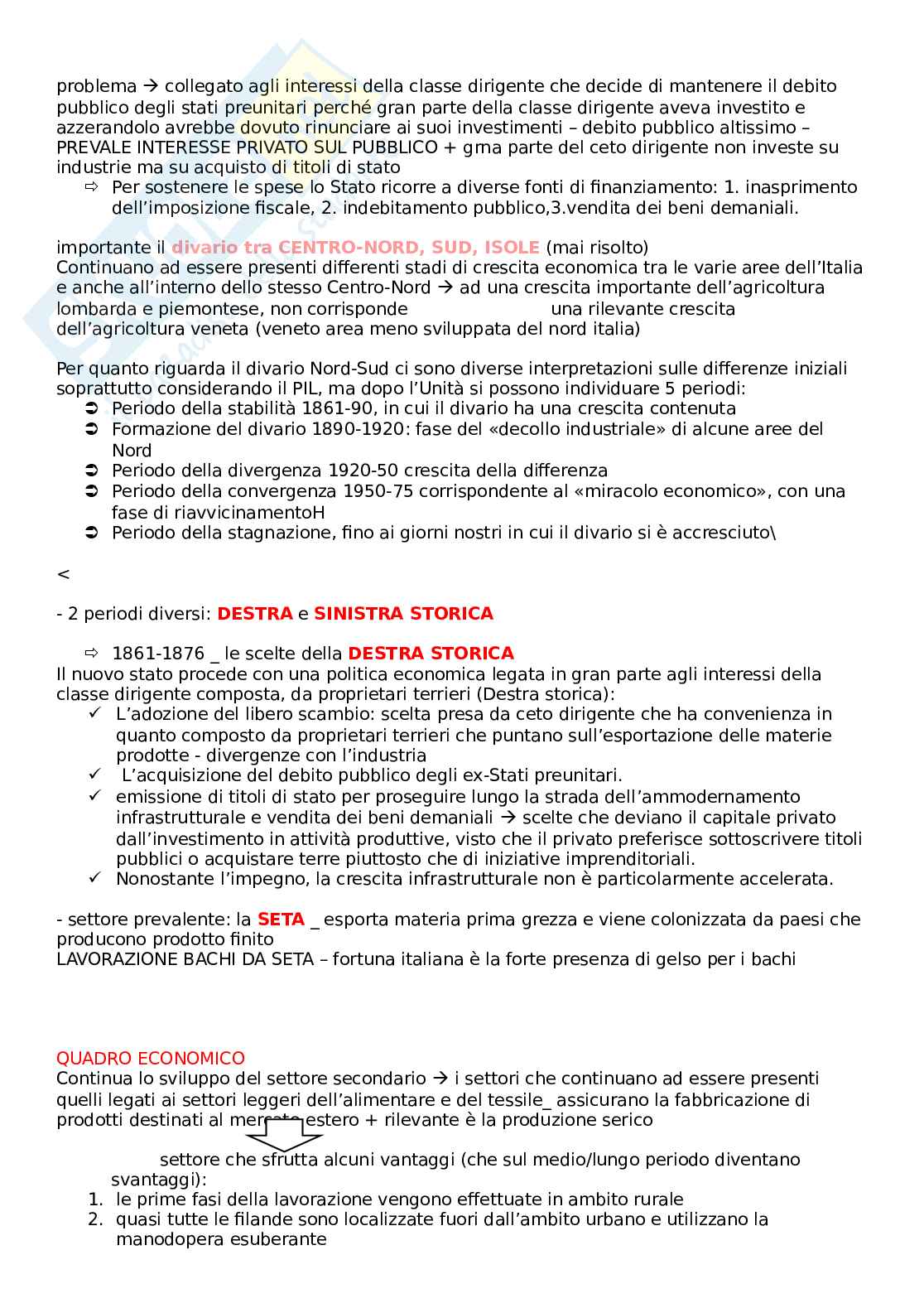 problema → collegato agli interessi della classe dirigente che decide di mantenere il debito pubblico degli stati preunitari perché gran parte della classe dirigente aveva investito e azzerandolo avrebbe dovuto rinunciare ai suoi investimenti – debito pubblico altissimo – PREVALE INTERESSE PRIVATO SUL PUBBLICO + grna parte del ceto dirigente non investe su industrie ma su acquisto di titoli di stato

⇨ Per sostenere le spese lo Stato ricorre a diverse fonti di finanziamento: 1. inasprimento dell'imposizione fiscale, 2. indebitamento pubblico,3.vendita dei beni demaniali.

importante il divario tra CENTRO-NORD, SUD, ISOLE (mai risolto)
Continuano ad essere presenti differenti stadi di crescita economica tra le varie aree dell'Italia e anche all'interno dello stesso Centro-Nord → ad una crescita importante dell'agricoltura lombarda e piemontese, non corrisponde una rilevante crescita dell'agricoltura veneta (veneto area meno sviluppata del nord italia)

Per quanto riguarda il divario Nord-Sud ci sono diverse interpretazioni sulle differenze iniziali soprattutto considerando il PIL, ma dopo l'Unità si possono individuare 5 periodi:
➲ Periodo della stabilità 1861-90, in cui il divario ha una crescita contenuta
➲ Formazione del divario 1890-1920: fase del «decollo industriale» di alcune aree del Nord
➲ Periodo della divergenza 1920-50 crescita della differenza
➲ Periodo della convergenza 1950-75 corrispondente al «miracolo economico», con una fase di riavvicinamentoH
➲ Periodo della stagnazione, fino ai giorni nostri in cui il divario si è accresciuto\

<

- 2 periodi diversi: DESTRA e SINISTRA STORICA

⇨ 1861-1876 _ le scelte della DESTRA STORICA
Il nuovo stato procede con una politica economica legata in gran parte agli interessi della classe dirigente composta, da proprietari terrieri (Destra storica):
✓ L'adozione del libero scambio: scelta presa da ceto dirigente che ha convenienza in quanto composto da proprietari terrieri che puntano sull'esportazione delle materie prodotte - divergenze con l'industria
✓ L'acquisizione del debito pubblico degli ex-Stati preunitari.
✓ emissione di titoli di stato per proseguire lungo la strada dell'ammodernamento infrastrutturale e vendita dei beni demaniali → scelte che deviano il capitale privato dall'investimento in attività produttive, visto che il privato preferisce sottoscrivere titoli pubblici o acquistare terre piuttosto che di iniziative imprenditoriali.
✓ Nonostante l'impegno, la crescita infrastrutturale non è particolarmente accelerata.

- settore prevalente: la SETA _ esporta materia prima grezza e viene colonizzata da paesi che producono prodotto finito
LAVORAZIONE BACHI DA SETA – fortuna italiana è la forte presenza di gelso per i bachi

QUADRO ECONOMICO
Continua lo sviluppo del settore secondario → i settori che continuano ad essere presenti quelli legati ai settori leggeri dell'alimentare e del tessile_ assicurano la fabbricazione di prodotti destinati al mercato estero + rilevante è la produzione serico

settore che sfrutta alcuni vantaggi (che sul medio/lungo periodo diventano svantaggi):
1. le prime fasi della lavorazione vengono effettuate in ambito rurale
2. quasi tutte le filande sono localizzate fuori dall'ambito urbano e utilizzano la manodopera esuberante